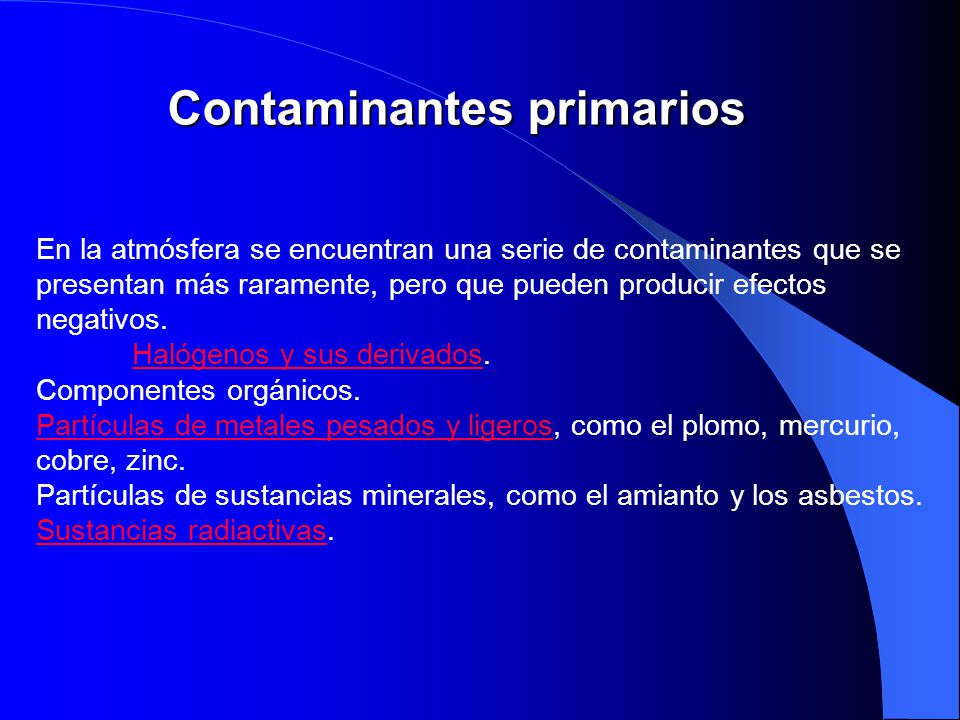 Contaminantes primarios

En la atmósfera se encuentran una serie de contaminantes que se presentan más raramente, pero que pueden producir efectos negativos.
Halógenos y sus derivados.
Componentes orgánicos.
Partículas de metales pesados y ligeros, como el plomo, mercurio, cobre, zinc.
Partículas de sustancias minerales, como el amianto y los asbestos.
Sustancias radiactivas.